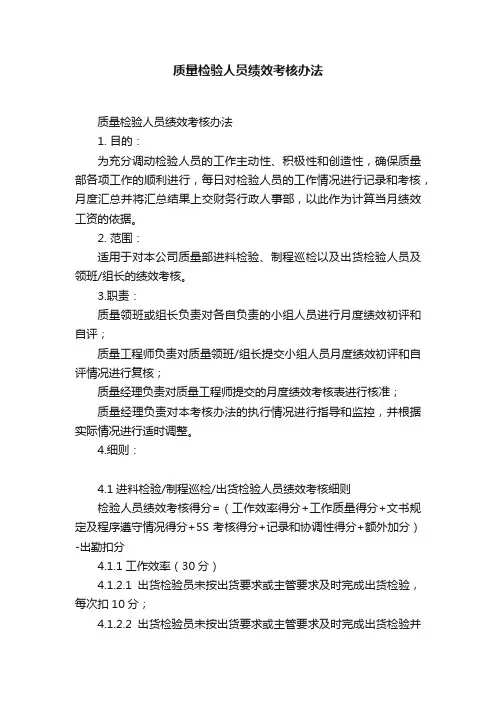 质量检验人员绩效考核办法

质量检验人员绩效考核办法

1. 目的：

为充分调动检验人员的工作主动性、积极性和创造性，确保质量部各项工作的顺利进行，每日对检验人员的工作情况进行记录和考核，月度汇总并将汇总结果上交财务行政人事部，以此作为计算当月绩效工资的依据。

2. 范围：

适用于对本公司质量部进料检验、制程巡检以及出货检验人员及领班/组长的绩效考核。

3.职责：

质量领班或组长负责对各自负责的小组人员进行月度绩效初评和自评；

质量工程师负责对质量领班/组长提交小组人员月度绩效初评和自评情况进行复核；

质量经理负责对质量工程师提交的月度绩效考核表进行核准；

质量经理负责对本考核办法的执行情况进行指导和监控，并根据实际情况进行适时调整。

4.细则：

4.1 进料检验/制程巡检/出货检验人员绩效考核细则

检验人员绩效考核得分=（工作效率得分+工作质量得分+文书规定及程序遵守情况得分+5S 考核得分+记录和协调性得分+额外加分）-出勤扣分

4.1.1 工作效率（30 分）

4.1.2.1 出货检验员未按出货要求或主管要求及时完成出货检验，每次扣 10 分；

4.1.2.2 出货检验员未按出货要求或主管要求及时完成出货检验并